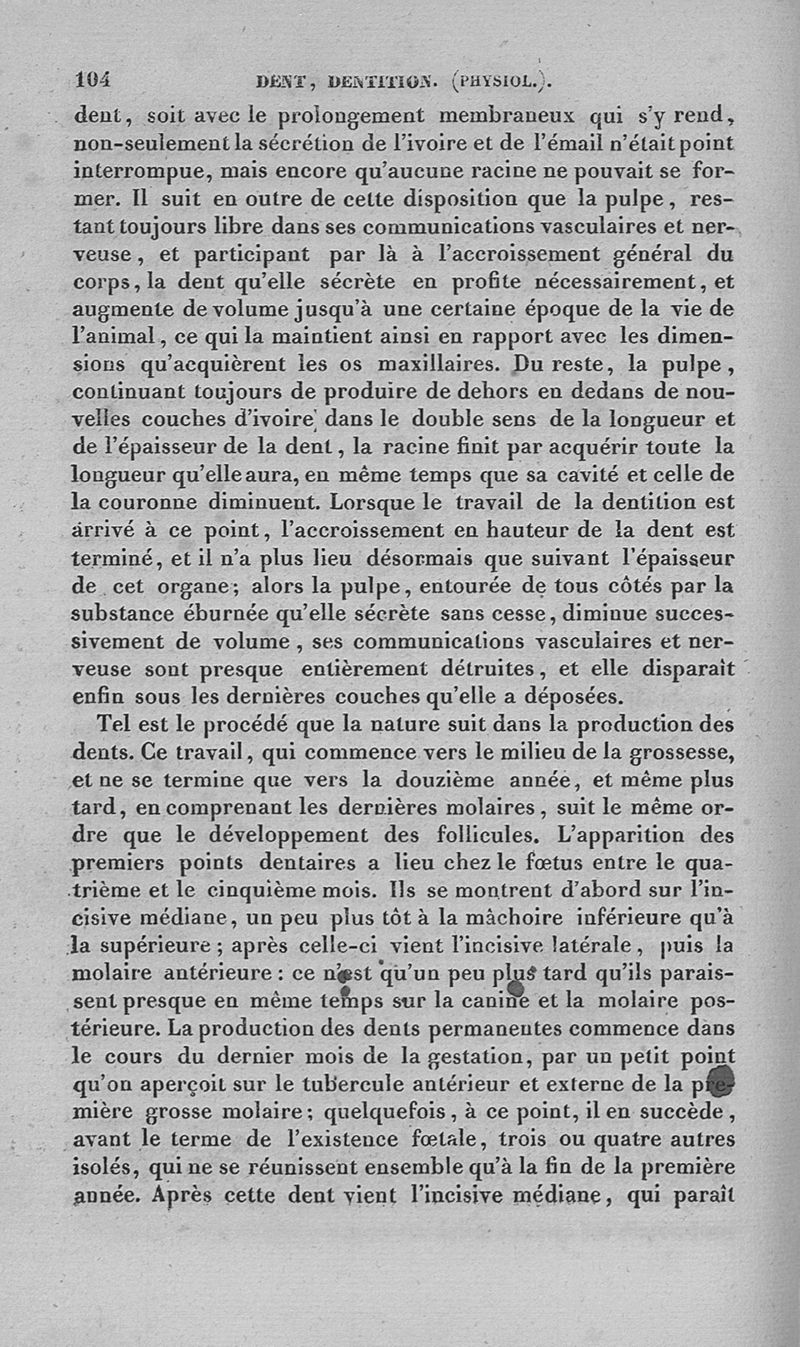 104 DENT, DENTITION. (PHYSIOL.).

dent, soit avec le prolongement membraneux qui s'y rend, non-seulement la sécrétion de l'ivoire et de l'émail n'était point interrompue, mais encore qu'aucune racine ne pouvait se former. Il suit en outre de cette disposition que la pulpe, restant toujours libre dans ses communications vasculaires et nerveuse, et participant par là à l'accroissement général du corps, la dent qu'elle sécrète en profite nécessairement, et augmente de volume jusqu'à une certaine époque de la vie de l'animal, ce qui la maintient ainsi en rapport avec les dimensions qu'acquièrent les os maxillaires. Du reste, la pulpe, continuant toujours de produire de dehors en dedans de nouvelles couches d'ivoire dans le double sens de la longueur et de l'épaisseur de la dent, la racine finit par acquérir toute la longueur qu'elle aura, en même temps que sa cavité et celle de la couronne diminuent. Lorsque le travail de la dentition est arrivé à ce point, l'accroissement en hauteur de la dent est terminé, et il n'a plus lieu désormais que suivant l'épaisseur de cet organe; alors la pulpe, entourée de tous côtés par la substance éburnée qu'elle sécrète sans cesse, diminue successivement de volume, ses communications vasculaires et nerveuse sont presque entièrement détruites, et elle disparaît enfin sous les dernières couches qu'elle a déposées.

Tel est le procédé que la nature suit dans la production des dents. Ce travail, qui commence vers le milieu de la grossesse, et ne se termine que vers la douzième année, et même plus tard, en comprenant les dernières molaires, suit le même ordre que le développement des follicules. L'apparition des premiers points dentaires a lieu chez le fœtus entre le quatrième et le cinquième mois. Ils se montrent d'abord sur l'incisive médiane, un peu plus tôt à la mâchoire inférieure qu'à la supérieure; après celle-ci vient l'incisive latérale, puis la molaire antérieure: ce n'est qu'un peu plus tard qu'ils paraissent presque en même temps sur la canine et la molaire postérieure. La production des dents permanentes commence dans le cours du dernier mois de la gestation, par un petit point qu'on aperçoit sur le tubercule antérieur et externe de la première grosse molaire; quelquefois, à ce point, il en succède, avant le terme de l'existence fœtale, trois ou quatre autres isolés, qui ne se réunissent ensemble qu'à la fin de la première année. Après cette dent vient l'incisive médiane, qui paraît